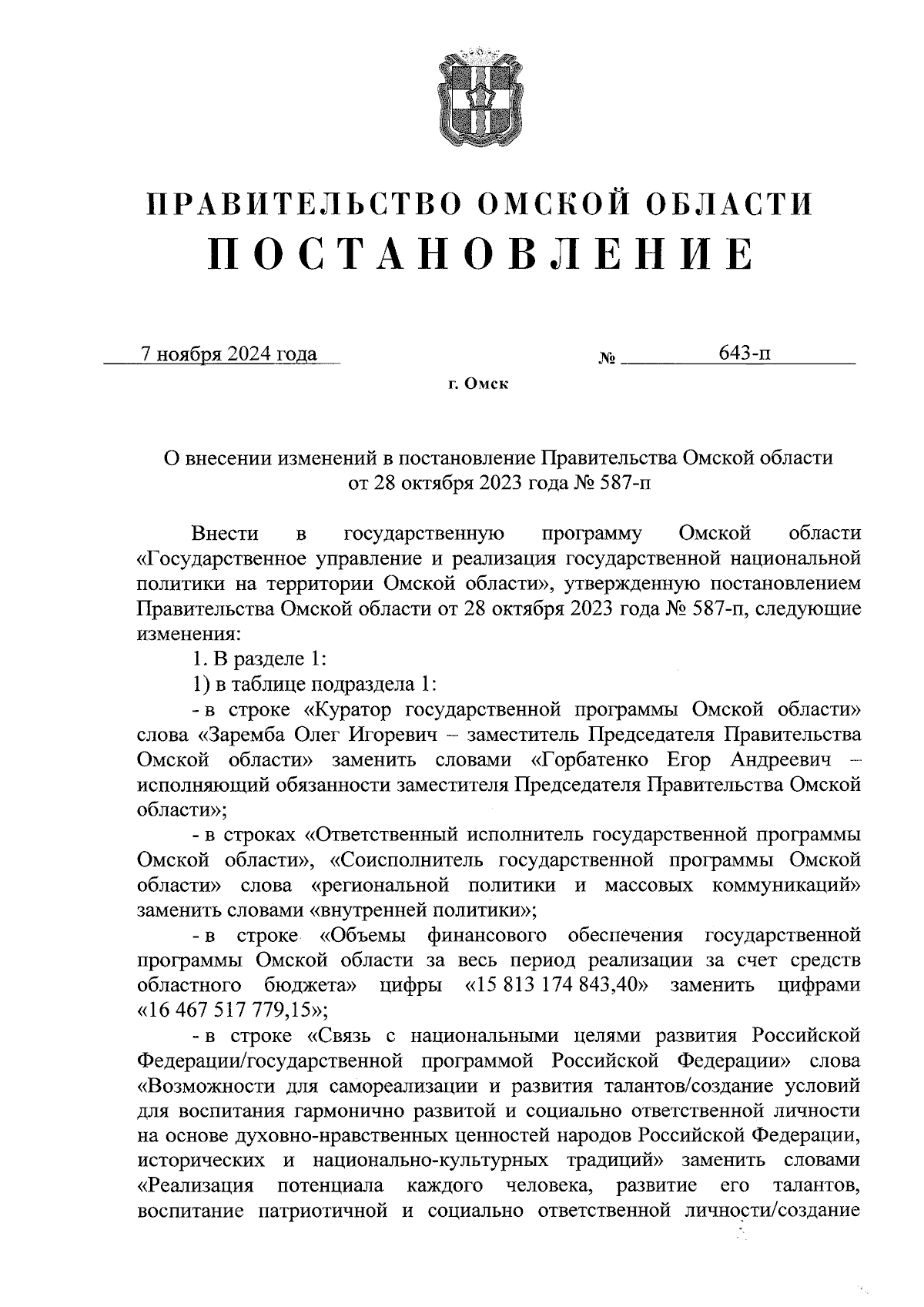 ПРАВИТЕЛЬСТВО ОМСКОЙ ОБЛАСТИ
ПОСТАНОВЛЕНИЕ

7 ноября 2024 года № 643-п

г. Омск

О внесении изменений в постановление Правительства Омской области от 28 октября 2023 года № 587-п

Внести в государственную программу Омской области «Государственное управление и реализация государственной национальной политики на территории Омской области», утвержденную постановлением Правительства Омской области от 28 октября 2023 года № 587-п, следующие изменения:

1. В разделе 1:

1) в таблице подраздела 1:

- в строке «Куратор государственной программы Омской области» слова «Заремба Олег Игоревич – заместитель Председателя Правительства Омской области» заменить словами «Горбатенко Егор Андреевич – исполняющий обязанности заместителя Председателя Правительства Омской области»;

- в строках «Ответственный исполнитель государственной программы Омской области», «Соисполнитель государственной программы Омской области» слова «региональной политики и массовых коммуникаций» заменить словами «внутренней политики»;

- в строке «Объемы финансового обеспечения государственной программы Омской области за весь период реализации за счет средств областного бюджета» цифры «15 813 174 843,40» заменить цифрами «16 467 517 779,15»;

- в строке «Связь с национальными целями развития Российской Федерации/государственной программой Российской Федерации» слова «Возможности для самореализации и развития талантов/создание условий для воспитания гармонично развитой и социально ответственной личности на основе духовно-нравственных ценностей народов Российской Федерации, исторических и национально-культурных традиций» заменить словами «Реализация потенциала каждого человека, развитие его талантов, воспитание патриотичной и социально ответственной личности/создание